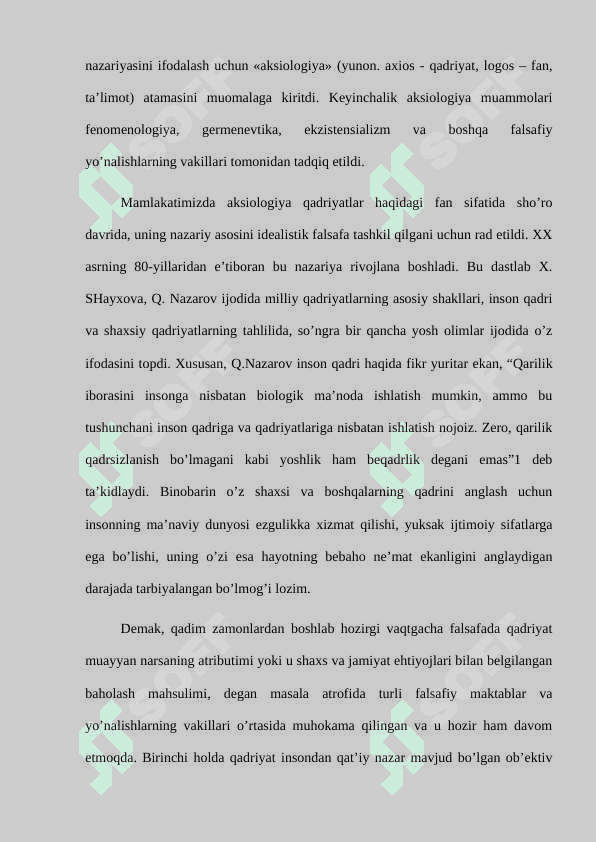 nazariyasini ifodalash uchun «aksiologiya» (yunon. axios - qadriyat, logos – fan, ta’limot) atamasini muomalaga kiritdi. Keyinchalik aksiologiya muammolari fenomenologiya, germenevtika, ekzistensializm va boshqa falsafiy yo’nalishlarning vakillari tomonidan tadqiq etildi.

Mamlakatimizda aksiologiya qadriyatlar haqidagi fan sifatida sho’ro davrida, uning nazariy asosini idealistik falsafa tashkil qilgani uchun rad etildi. XX asrning 80-yillaridan e’tiboran bu nazariya rivojlana boshladi. Bu dastlab X. SHayxova, Q. Nazarov ijodida milliy qadriyatlarning asosiy shakllari, inson qadri va shaxsiy qadriyatlarning tahlilida, so’ngra bir qancha yosh olimlar ijodida o’z ifodasini topdi. Xususan, Q.Nazarov inson qadri haqida fikr yuritar ekan, “Qarilik iborasini insonga nisbatan biologik ma’noda ishlatish mumkin, ammo bu tushunchani inson qadriga va qadriyatlariga nisbatan ishlatish nojoiz. Zero, qarilik qadrsizlanish bo’lmagani kabi yoshlik ham beqadrlik degani emas”1 deb ta’kidlaydi. Binobarin o’z shaxsi va boshqalarning qadrini anglash uchun insonning ma’naviy dunyosi ezgulikka xizmat qilishi, yuksak ijtimoiy sifatlarga ega bo’lishi, uning o’zi esa hayotning bebaho ne’mat ekanligini anglaydigan darajada tarbiyalangan bo’lmog’i lozim.

Demak, qadim zamonlardan boshlab hozirgi vaqtgacha falsafada qadriyat muayyan narsaning atributimi yoki u shaxs va jamiyat ehtiyojlari bilan belgilangan baholash mahsulimi, degan masala atrofida turli falsafiy maktablar va yo’nalishlarning vakillari o’rtasida muhokama qilingan va u hozir ham davom etmoqda. Birinchi holda qadriyat insondan qat’iy nazar mavjud bo’lgan ob’ektiv